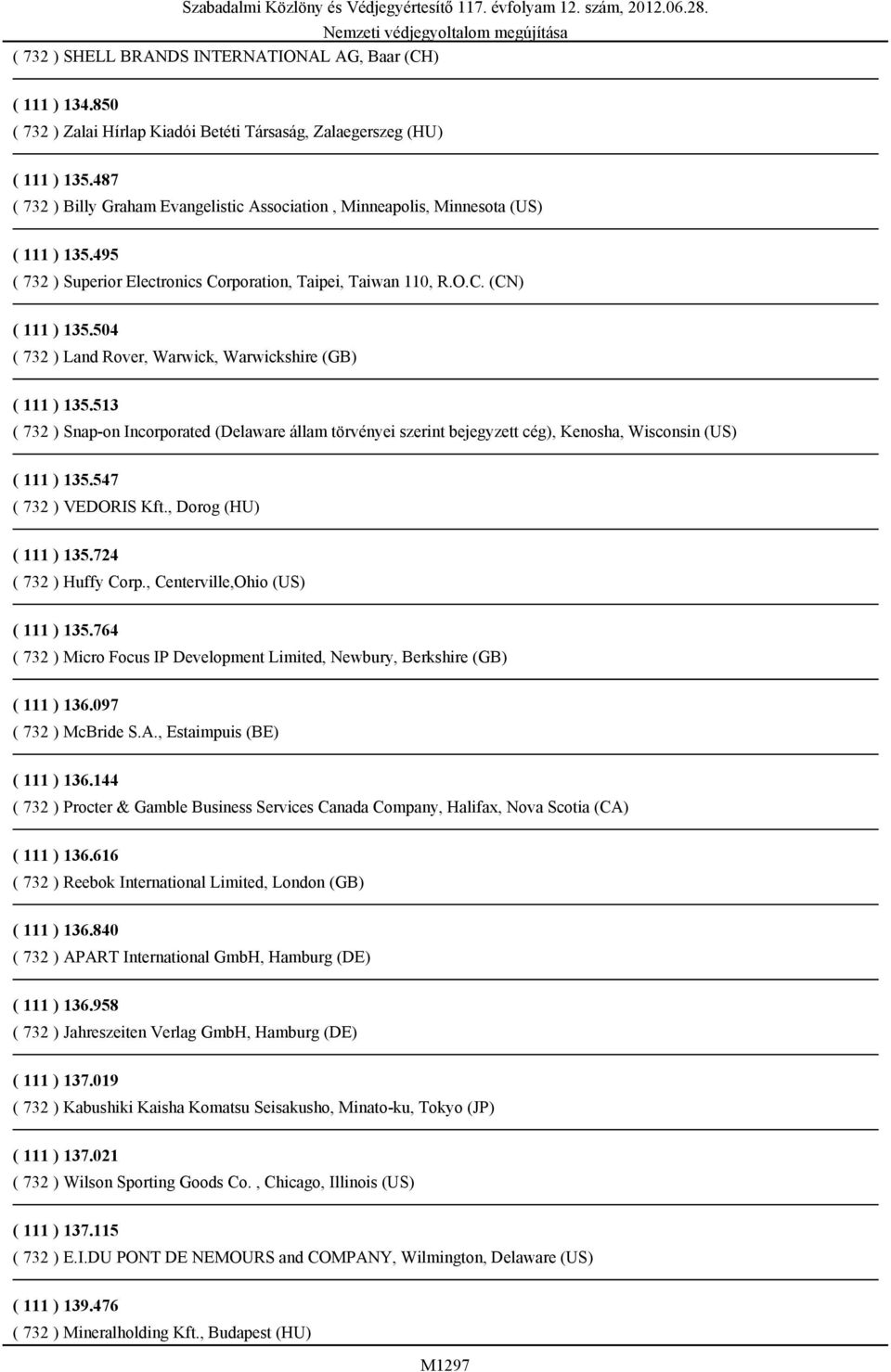 Szabadalmi Közlöny és Védjegyértesítő 117. évfolyam 12. szám, 2012.06.28.
Nemzeti védjegyoltalom megújítása

( 732 ) SHELL BRANDS INTERNATIONAL AG, Baar (CH)

( 111 ) 134.850
( 732 ) Zalai Hírlap Kiadói Betéti Társaság, Zalaegerszeg (HU)

( 111 ) 135.487
( 732 ) Billy Graham Evangelistic Association , Minneapolis, Minnesota (US)

( 111 ) 135.495
( 732 ) Superior Electronics Corporation, Taipei, Taiwan 110, R.O.C. (CN)

( 111 ) 135.504
( 732 ) Land Rover, Warwick, Warwickshire (GB)

( 111 ) 135.513
( 732 ) Snap-on Incorporated (Delaware állam törvényei szerint bejegyzett cég), Kenosha, Wisconsin (US)

( 111 ) 135.547
( 732 ) VEDORIS Kft., Dorog (HU)

( 111 ) 135.724
( 732 ) Huffy Corp., Centerville,Ohio (US)

( 111 ) 135.764
( 732 ) Micro Focus IP Development Limited, Newbury, Berkshire (GB)

( 111 ) 136.097
( 732 ) McBride S.A., Estaimpuis (BE)

( 111 ) 136.144
( 732 ) Procter & Gamble Business Services Canada Company, Halifax, Nova Scotia (CA)

( 111 ) 136.616
( 732 ) Reebok International Limited, London (GB)

( 111 ) 136.840
( 732 ) APART International GmbH, Hamburg (DE)

( 111 ) 136.958
( 732 ) Jahreszeiten Verlag GmbH, Hamburg (DE)

( 111 ) 137.019
( 732 ) Kabushiki Kaisha Komatsu Seisakusho, Minato-ku, Tokyo (JP)

( 111 ) 137.021
( 732 ) Wilson Sporting Goods Co. , Chicago, Illinois (US)

( 111 ) 137.115
( 732 ) E.I.DU PONT DE NEMOURS and COMPANY, Wilmington, Delaware (US)

( 111 ) 139.476
( 732 ) Mineralholding Kft., Budapest (HU)

M1297